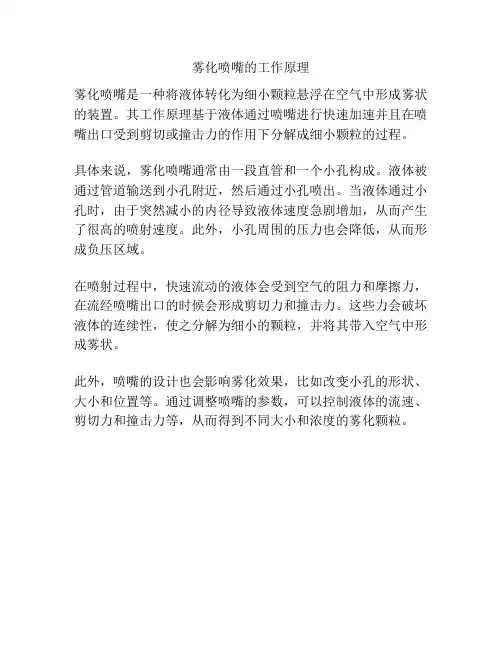 雾化喷嘴的工作原理

雾化喷嘴是一种将液体转化为细小颗粒悬浮在空气中形成雾状的装置。其工作原理基于液体通过喷嘴进行快速加速并且在喷嘴出口受到剪切或撞击力的作用下分解成细小颗粒的过程。

具体来说，雾化喷嘴通常由一段直管和一个小孔构成。液体被通过管道输送到小孔附近，然后通过小孔喷出。当液体通过小孔时，由于突然减小的内径导致液体速度急剧增加，从而产生了很高的喷射速度。此外，小孔周围的压力也会降低，从而形成负压区域。

在喷射过程中，快速流动的液体会受到空气的阻力和摩擦力，在流经喷嘴出口的时候会形成剪切力和撞击力。这些力会破坏液体的连续性，使之分解为细小的颗粒，并将其带入空气中形成雾状。

此外，喷嘴的设计也会影响雾化效果，比如改变小孔的形状、大小和位置等。通过调整喷嘴的参数，可以控制液体的流速、剪切力和撞击力等，从而得到不同大小和浓度的雾化颗粒。